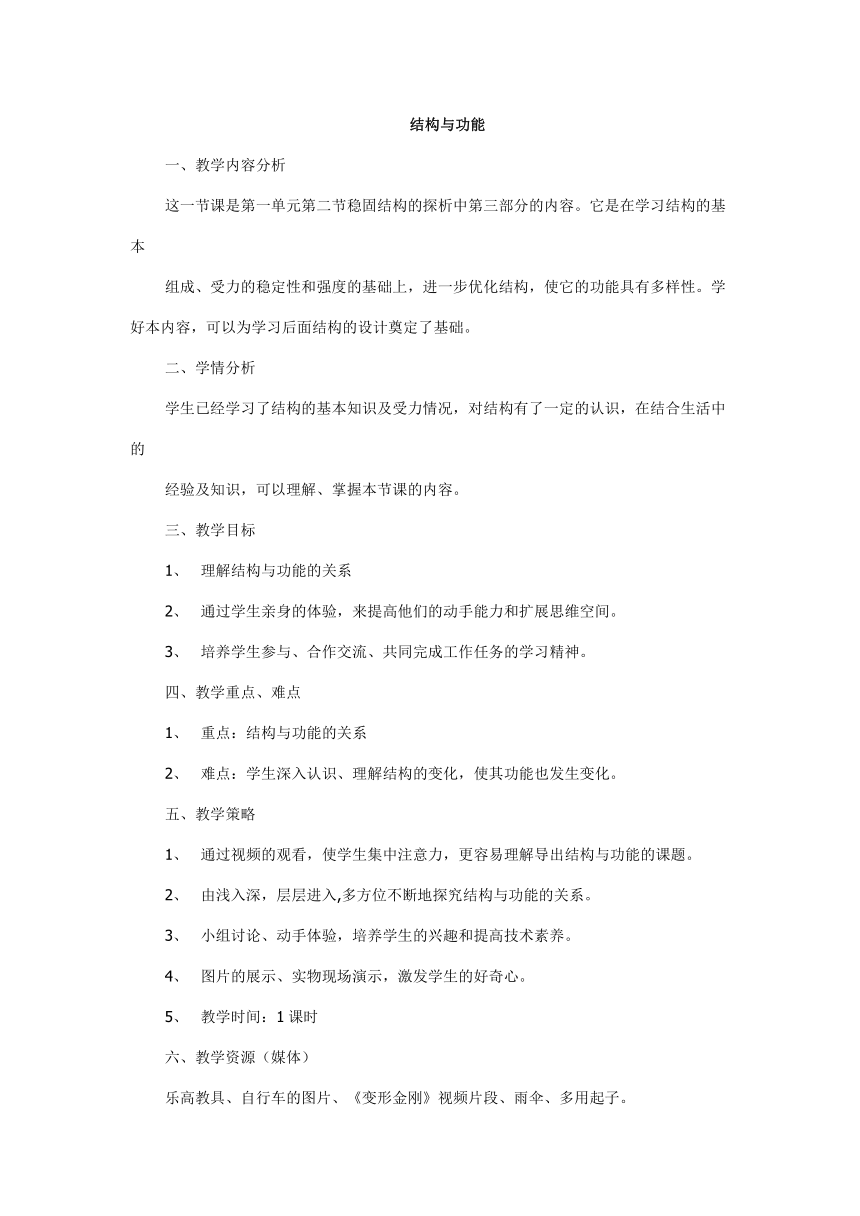 结构与功能

一、教学内容分析

这一节课是第一单元第二节稳固结构的探析中第三部分的内容。它是在学习结构的基本

组成、受力的稳定性和强度的基础上，进一步优化结构，使它的功能具有多样性。学好本内容，可以为学习后面结构的设计奠定了基础。

二、学情分析

学生已经学习了结构的基本知识及受力情况，对结构有了一定的认识，在结合生活中的

经验及知识，可以理解、掌握本节课的内容。

三、教学目标

1、 理解结构与功能的关系

2、 通过学生亲身的体验，来提高他们的动手能力和扩展思维空间。

3、 培养学生参与、合作交流、共同完成工作任务的学习精神。

四、教学重点、难点

1、 重点：结构与功能的关系

2、 难点：学生深入认识、理解结构的变化，使其功能也发生变化。

五、教学策略

1、 通过视频的观看，使学生集中注意力，更容易理解导出结构与功能的课题。

2、 由浅入深，层层进入,多方位不断地探究结构与功能的关系。

3、 小组讨论、动手体验，培养学生的兴趣和提高技术素养。

4、 图片的展示、实物现场演示，激发学生的好奇心。

5、 教学时间：1 课时

六、教学资源（媒体）

乐高教具、自行车的图片、《变形金刚》视频片段、雨伞、多用起子。